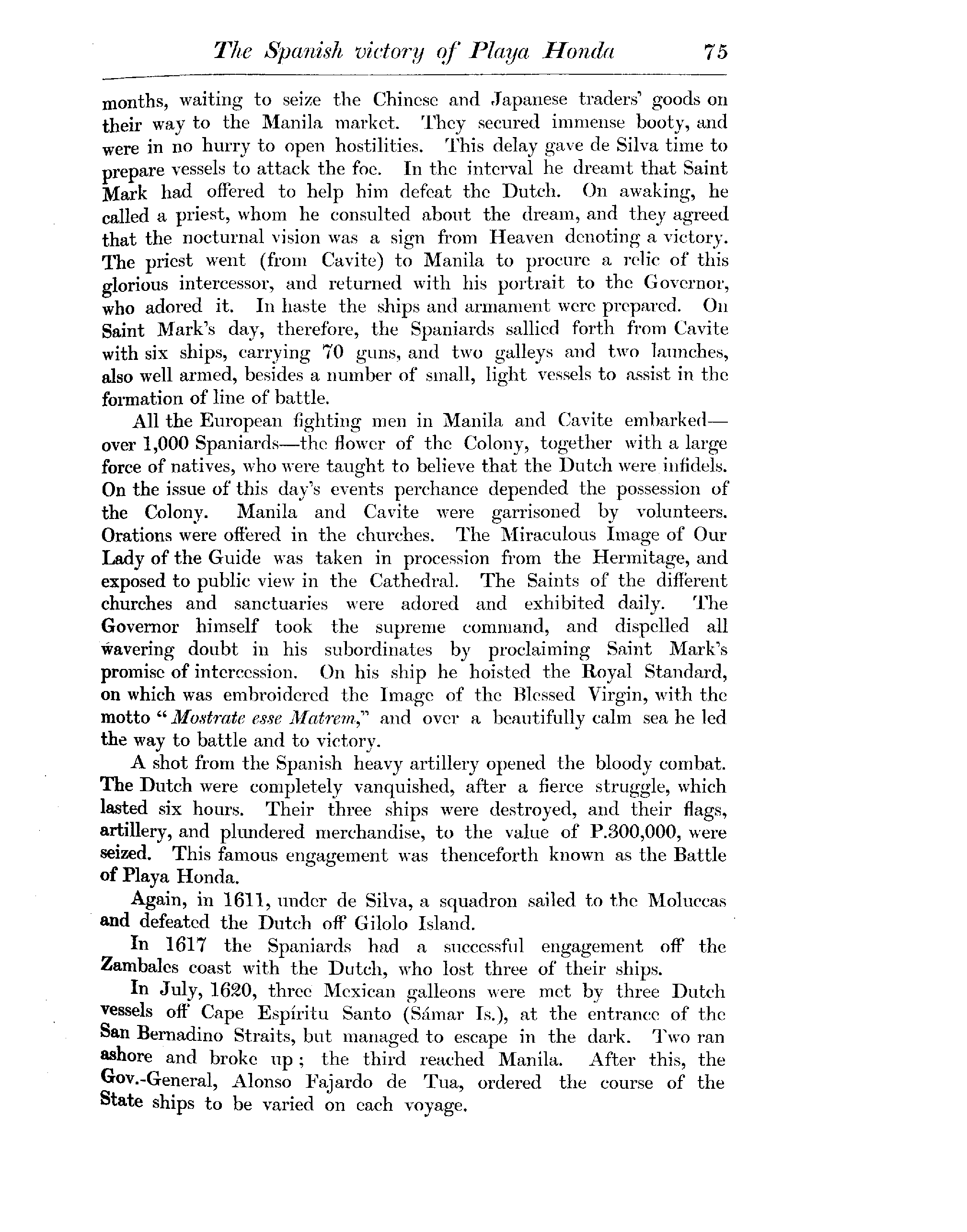 The Spanish victory of Playa Honda 75

months, waiting to seize the Chinese and Japanese traders' goods on their way to the Manila market. They secured immense booty, and were in no hurry to open hostilities. This delay gave de Silva time to prepare vessels to attack the foe. In the interval he dreamt that Saint Mark had offered to help him defeat the Dutch. On awaking, he called a priest, whom he consulted about the dream, and they agreed that the nocturnal vision was a sign from Heaven denoting a victory. The priest went (from Cavite) to Manila to procure a relic of this glorious intercessor, and returned with his portrait to the Governor, who adored it. In haste the ships and armament were prepared. On Saint Mark's day, therefore, the Spaniards sallied forth from Cavite with six ships, carrying 70 guns, and two galleys and two launches, also well armed, besides a number of small, light vessels to assist in the formation of line of battle.

All the European fighting men in Manila and Cavite embarked—over 1,000 Spaniards—the flower of the Colony, together with a large force of natives, who were taught to believe that the Dutch were infidels. On the issue of this day's events perchance depended the possession of the Colony. Manila and Cavite were garrisoned by volunteers. Orations were offered in the churches. The Miraculous Image of Our Lady of the Guide was taken in procession from the Hermitage, and exposed to public view in the Cathedral. The Saints of the different churches and sanctuaries were adored and exhibited daily. The Governor himself took the supreme command, and dispelled all wavering doubt in his subordinates by proclaiming Saint Mark's promise of intercession. On his ship he hoisted the Royal Standard, on which was embroidered the Image of the Blessed Virgin, with the motto "Mostrate esse Matrem," and over a beautifully calm sea he led the way to battle and to victory.

A shot from the Spanish heavy artillery opened the bloody combat. The Dutch were completely vanquished, after a fierce struggle, which lasted six hours. Their three ships were destroyed, and their flags, artillery, and plundered merchandise, to the value of P.300,000, were seized. This famous engagement was thenceforth known as the Battle of Playa Honda.

Again, in 1611, under de Silva, a squadron sailed to the Moluccas and defeated the Dutch off Gilolo Island.

In 1617 the Spaniards had a successful engagement off the Zambales coast with the Dutch, who lost three of their ships.

In July, 1620, three Mexican galleons were met by three Dutch vessels off Cape Espíritu Santo (Sámar Is.), at the entrance of the San Bernadino Straits, but managed to escape in the dark. Two ran ashore and broke up; the third reached Manila. After this, the Gov.-General, Alonso Fajardo de Tua, ordered the course of the State ships to be varied on each voyage.